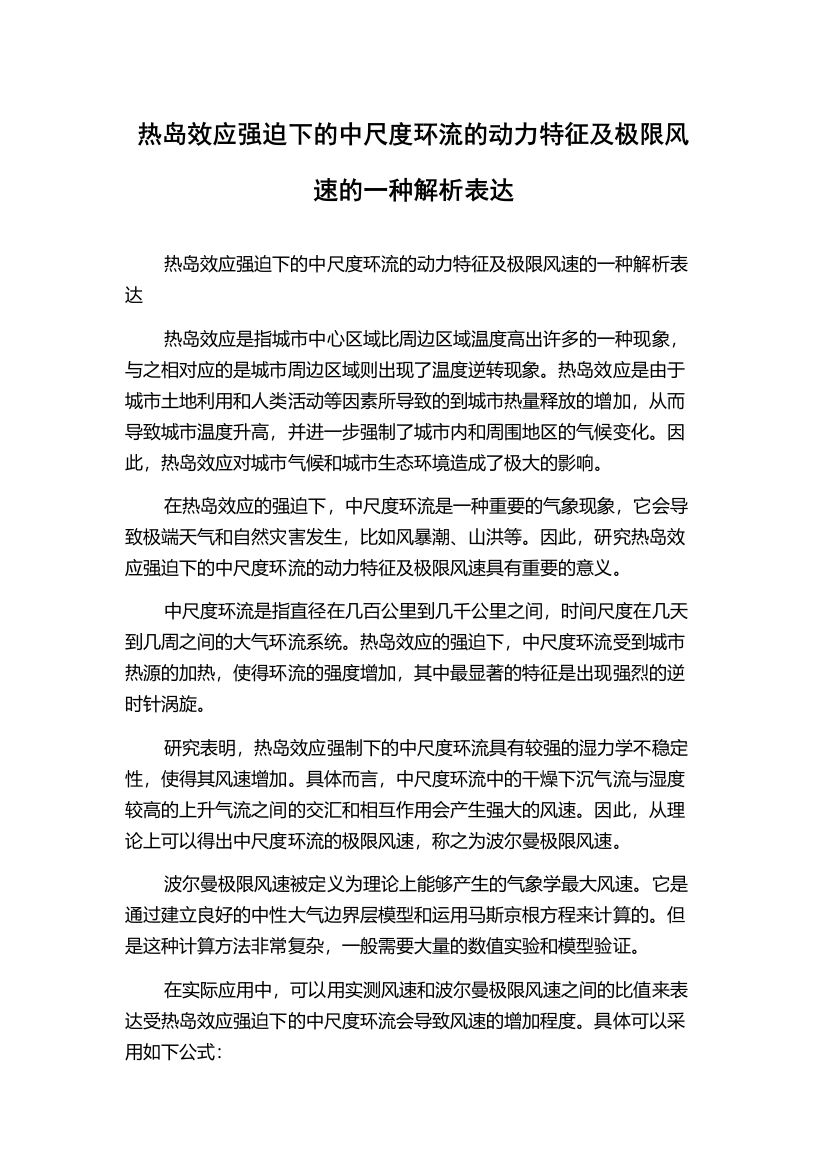 热岛效应强迫下的中尺度环流的动力特征及极限风速的一种解析表达

热岛效应强迫下的中尺度环流的动力特征及极限风速的一种解析表达

热岛效应是指城市中心区域比周边区域温度高出许多的一种现象，与之相对应的是城市周边区域则出现了温度逆转现象。热岛效应是由于城市土地利用和人类活动等因素所导致的到城市热量释放的增加，从而导致城市温度升高，并进一步强制了城市内和周围地区的气候变化。因此，热岛效应对城市气候和城市生态环境造成了极大的影响。

在热岛效应的强迫下，中尺度环流是一种重要的气象现象，它会导致极端天气和自然灾害发生，比如风暴潮、山洪等。因此，研究热岛效应强迫下的中尺度环流的动力特征及极限风速具有重要的意义。

中尺度环流是指直径在几百公里到几千公里之间，时间尺度在几天到几周之间的大气环流系统。热岛效应的强迫下，中尺度环流受到城市热源的加热，使得环流的强度增加，其中最显著的特征是出现强烈的逆时针涡旋。

研究表明，热岛效应强制下的中尺度环流具有较强的湿力学不稳定性，使得其风速增加。具体而言，中尺度环流中的干燥下沉气流与湿度较高的上升气流之间的交汇和相互作用会产生强大的风速。因此，从理论上可以得出中尺度环流的极限风速，称之为波尔曼极限风速。

波尔曼极限风速被定义为理论上能够产生的气象学最大风速。它是通过建立良好的中性大气边界层模型和运用马斯京根方程来计算的。但是这种计算方法非常复杂，一般需要大量的数值实验和模型验证。

在实际应用中，可以用实测风速和波尔曼极限风速之间的比值来表达受热岛效应强迫下的中尺度环流会导致风速的增加程度。具体可以采用如下公式：